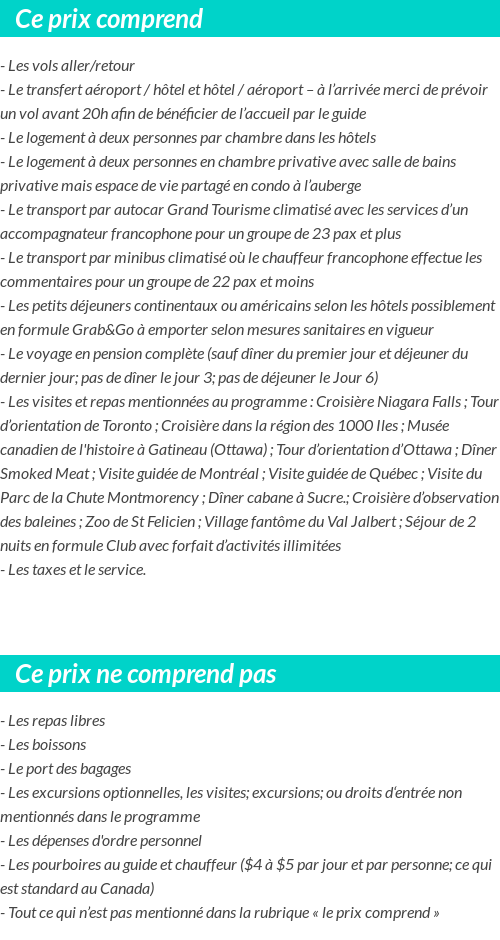 Ce prix comprend

- Les vols aller/retour
- Le transfert aéroport / hôtel et hôtel / aéroport – à l'arrivée merci de prévoir un vol avant 20h afin de bénéficier de l'accueil par le guide
- Le logement à deux personnes par chambre dans les hôtels
- Le logement à deux personnes en chambre privative avec salle de bains privative mais espace de vie partagé en condo à l'auberge
- Le transport par autocar Grand Tourisme climatisé avec les services d'un accompagnateur francophone pour un groupe de 23 pax et plus
- Le transport par minibus climatisé où le chauffeur francophone effectue les commentaires pour un groupe de 22 pax et moins
- Les petits déjeuners continentaux ou américains selon les hôtels possiblement en formule Grab&Go à emporter selon mesures sanitaires en vigueur
- Le voyage en pension complète (sauf dîner du premier jour et déjeuner du dernier jour; pas de dîner le jour 3; pas de déjeuner le Jour 6)
- Les visites et repas mentionnées au programme : Croisière Niagara Falls ; Tour d'orientation de Toronto ; Croisière dans la région des 1000 Iles ; Musée canadien de l'histoire à Gatineau (Ottawa) ; Tour d'orientation d'Ottawa ; Dîner Smoked Meat ; Visite guidée de Montréal ; Visite guidée de Québec ; Visite du Parc de la Chute Montmorency ; Dîner cabane à Sucre.; Croisière d'observation des baleines ; Zoo de St Felicien ; Village fantôme du Val Jalbert ; Séjour de 2 nuits en formule Club avec forfait d'activités illimitées
- Les taxes et le service.

Ce prix ne comprend pas

- Les repas libres
- Les boissons
- Le port des bagages
- Les excursions optionnelles, les visites; excursions; ou droits d'entrée non mentionnés dans le programme
- Les dépenses d'ordre personnel
- Les pourboires au guide et chauffeur ($4 à $5 par jour et par personne; ce qui est standard au Canada)
- Tout ce qui n'est pas mentionné dans la rubrique « le prix comprend »